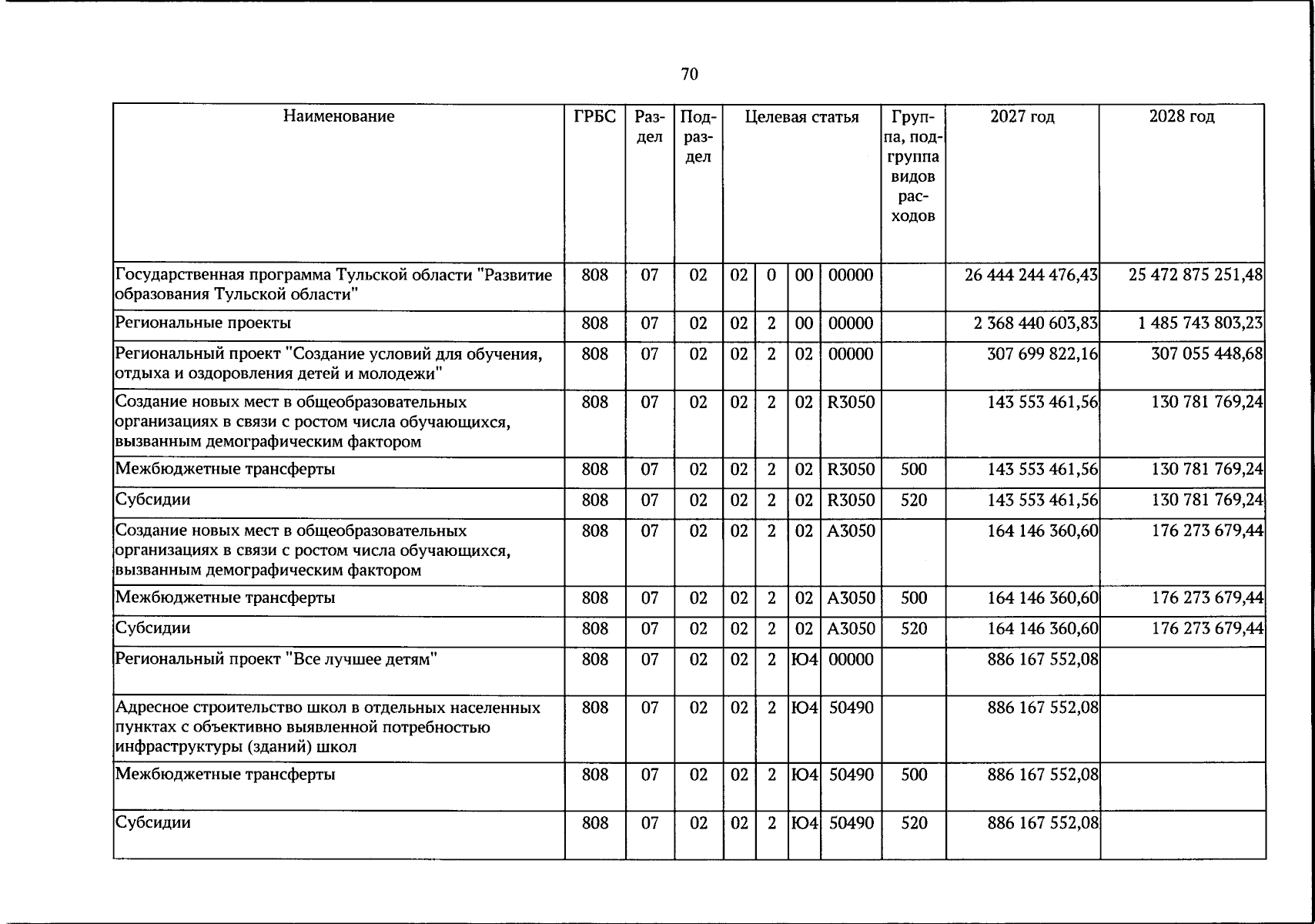 70

| Наименование | ГРБС | Раздел | Подраздел | Целевая статья |  |  |  | Группа, подгруппа видов расходов | 2027 год | 2028 год |
|---|---|---|---|---|---|---|---|---|---|---|
| Государственная программа Тульской области "Развитие образования Тульской области" | 808 | 07 | 02 | 02 | 0 | 00 | 00000 |  | 26 444 244 476,43 | 25 472 875 251,48 |
| Региональные проекты | 808 | 07 | 02 | 02 | 2 | 00 | 00000 |  | 2 368 440 603,83 | 1 485 743 803,23 |
| Региональный проект "Создание условий для обучения, отдыха и оздоровления детей и молодежи" | 808 | 07 | 02 | 02 | 2 | 02 | 00000 |  | 307 699 822,16 | 307 055 448,68 |
| Создание новых мест в общеобразовательных организациях в связи с ростом числа обучающихся, вызванным демографическим фактором | 808 | 07 | 02 | 02 | 2 | 02 | R3050 |  | 143 553 461,56 | 130 781 769,24 |
| Межбюджетные трансферты | 808 | 07 | 02 | 02 | 2 | 02 | R3050 | 500 | 143 553 461,56 | 130 781 769,24 |
| Субсидии | 808 | 07 | 02 | 02 | 2 | 02 | R3050 | 520 | 143 553 461,56 | 130 781 769,24 |
| Создание новых мест в общеобразовательных организациях в связи с ростом числа обучающихся, вызванным демографическим фактором | 808 | 07 | 02 | 02 | 2 | 02 | А3050 |  | 164 146 360,60 | 176 273 679,44 |
| Межбюджетные трансферты | 808 | 07 | 02 | 02 | 2 | 02 | А3050 | 500 | 164 146 360,60 | 176 273 679,44 |
| Субсидии | 808 | 07 | 02 | 02 | 2 | 02 | А3050 | 520 | 164 146 360,60 | 176 273 679,44 |
| Региональный проект "Все лучшее детям" | 808 | 07 | 02 | 02 | 2 | Ю4 | 00000 |  | 886 167 552,08 |  |
| Адресное строительство школ в отдельных населенных пунктах с объективно выявленной потребностью инфраструктуры (зданий) школ | 808 | 07 | 02 | 02 | 2 | Ю4 | 50490 |  | 886 167 552,08 |  |
| Межбюджетные трансферты | 808 | 07 | 02 | 02 | 2 | Ю4 | 50490 | 500 | 886 167 552,08 |  |
| Субсидии | 808 | 07 | 02 | 02 | 2 | Ю4 | 50490 | 520 | 886 167 552,08 |  |